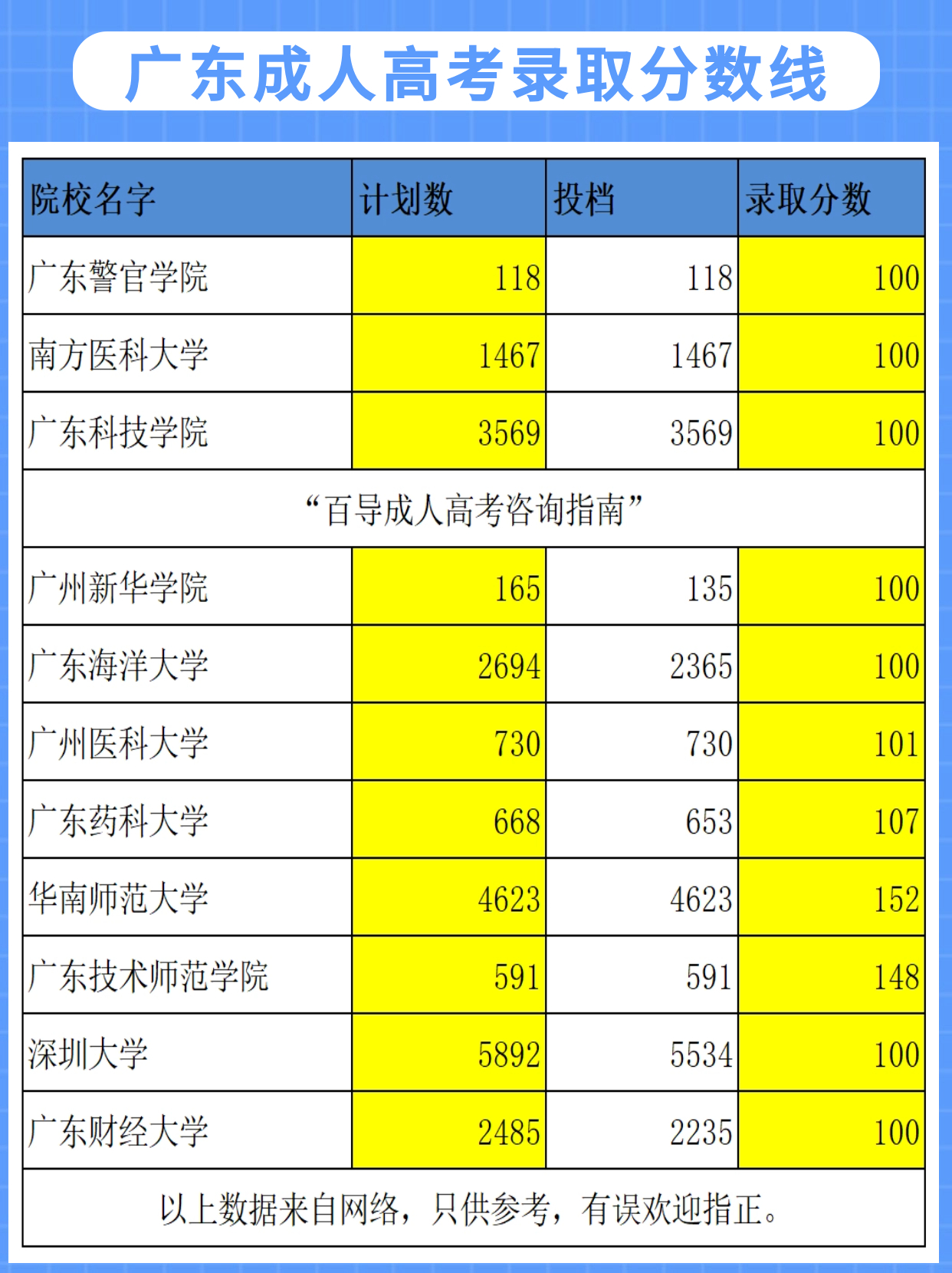 广东成人高考录取分数线

| 院校名字 | 计划数 | 投档 | 录取分数 |
|---|---|---|---|
| 广东警官学院 | 118 | 118 | 100 |
| 南方医科大学 | 1467 | 1467 | 100 |
| 广东科技学院 | 3569 | 3569 | 100 |
| “百导成人高考咨询指南” | | | |
| 广州新华学院 | 165 | 135 | 100 |
| 广东海洋大学 | 2694 | 2365 | 100 |
| 广州医科大学 | 730 | 730 | 101 |
| 广东药科大学 | 668 | 653 | 107 |
| 华南师范大学 | 4623 | 4623 | 152 |
| 广东技术师范学院 | 591 | 591 | 148 |
| 深圳大学 | 5892 | 5534 | 100 |
| 广东财经大学 | 2485 | 2235 | 100 |
| 以上数据来自网络，只供参考，有误欢迎指正。 | | | |